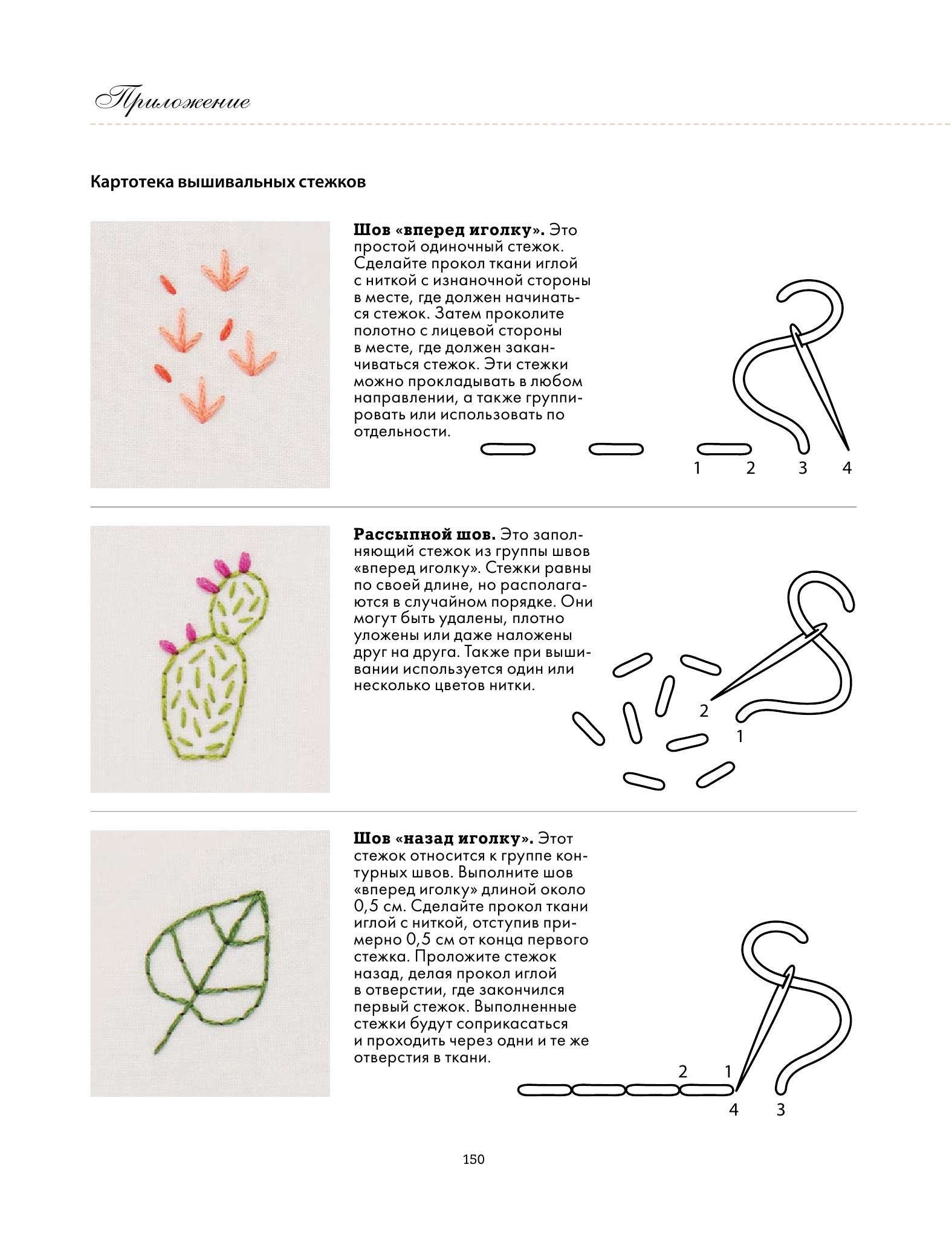 Приложение

Картотека вышивальных стежков

Шов «вперед иголку». Это простой одиночный стежок. Сделайте прокол ткани иглой с ниткой с изнаночной стороны в месте, где должен начинаться стежок. Затем проколите полотно с лицевой стороны в месте, где должен заканчиваться стежок. Эти стежки можно прокладывать в любом направлении, а также группировать или использовать по отдельности.

1 2 3 4

Рассыпной шов. Это заполняющий стежок из группы швов «вперед иголку». Стежки равны по своей длине, но располагаются в случайном порядке. Они могут быть удалены, плотно уложены или даже наложены друг на друга. Также при вышивании используется один или несколько цветов нитки.

2 1

Шов «назад иголку». Этот стежок относится к группе контурных швов. Выполните шов «вперед иголку» длиной около 0,5 см. Сделайте прокол ткани иглой с ниткой, отступив примерно 0,5 см от конца первого стежка. Проложите стежок назад, делая прокол иглой в отверстии, где закончился первый стежок. Выполненные стежки будут соприкасаться и проходить через одни и те же отверстия в ткани.

2 1
4 3

150